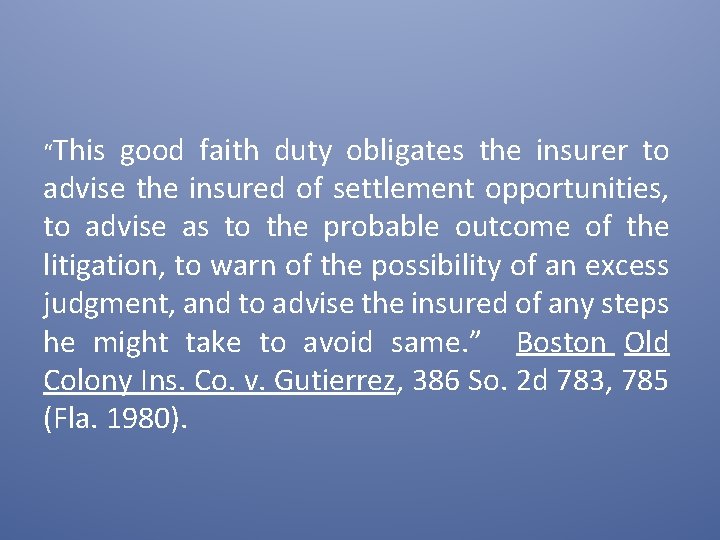 "This good faith duty obligates the insurer to advise the insured of settlement opportunities, to advise as to the probable outcome of the litigation, to warn of the possibility of an excess judgment, and to advise the insured of any steps he might take to avoid same." Boston Old Colony Ins. Co. v. Gutierrez, 386 So. 2d 783, 785 (Fla. 1980).